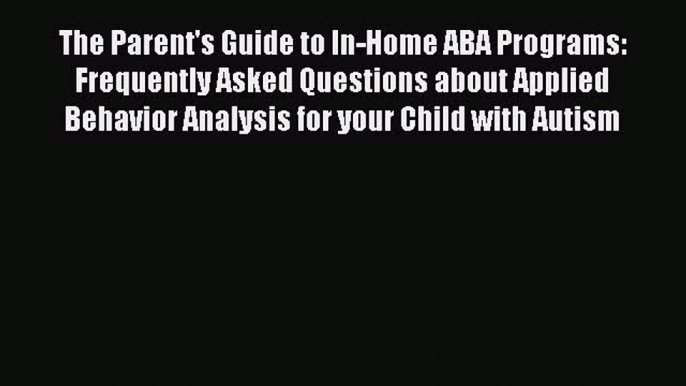 The Parent's Guide to In-Home ABA Programs: Frequently Asked Questions about Applied Behavior Analysis for your Child with Autism